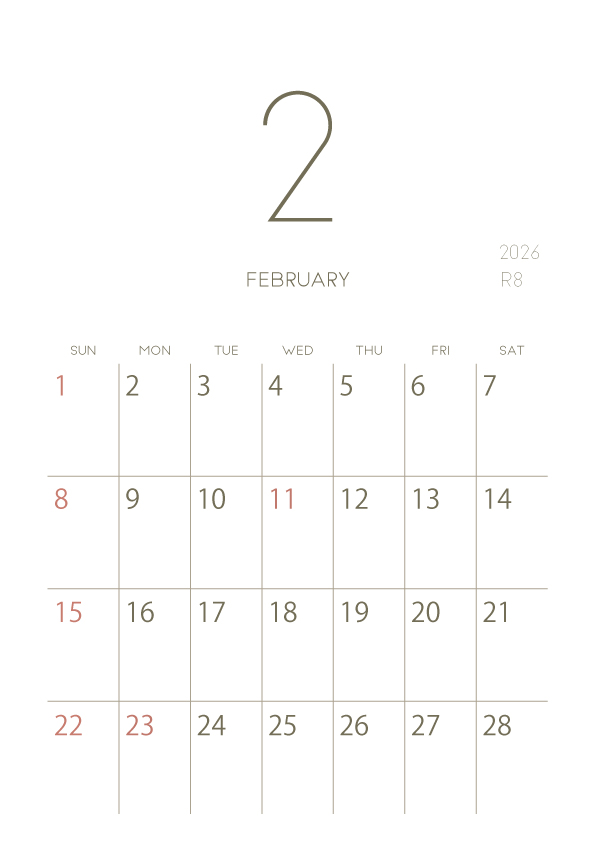 2

2026
R8

FEBRUARY

| SUN | MON | TUE | WED | THU | FRI | SAT |
|---|---|---|---|---|---|---|
| 1 | 2 | 3 | 4 | 5 | 6 | 7 |
| 8 | 9 | 10 | 11 | 12 | 13 | 14 |
| 15 | 16 | 17 | 18 | 19 | 20 | 21 |
| 22 | 23 | 24 | 25 | 26 | 27 | 28 |